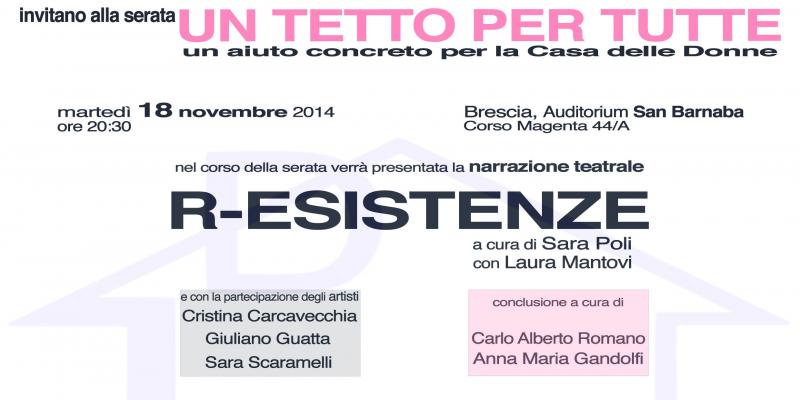 invitano alla serata UN TETTO PER TUTTE
un aiuto concreto per la Casa delle Donne

martedì 18 novembre 2014
ore 20:30

Brescia, Auditorium San Barnaba
Corso Magenta 44/A

nel corso della serata verrà presentata la narrazione teatrale

R-ESISTENZE

a cura di Sara Poli
con Laura Mantovi

e con la partecipazione degli artisti
Cristina Carcavecchia
Giuliano Guatta
Sara Scaramelli

conclusione a cura di
Carlo Alberto Romano
Anna Maria Gandolfi